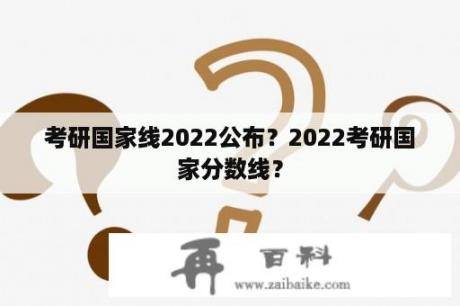 考研国家线2022公布？2022考研国家分数线？

再 百科
www.zaibaike.com